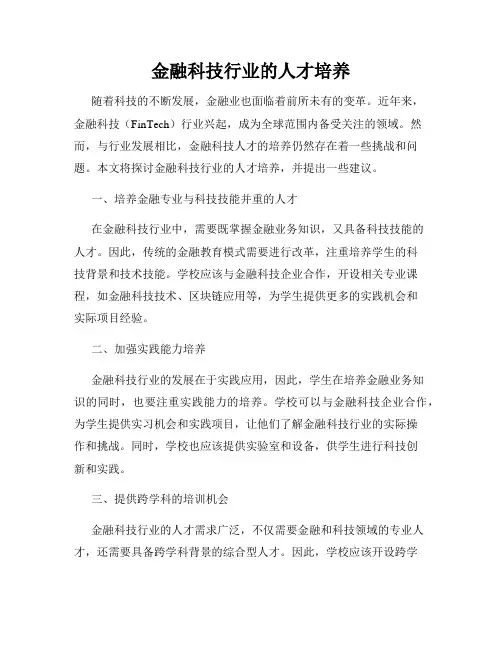 金融科技行业的人才培养

随着科技的不断发展，金融业也面临着前所未有的变革。近年来，金融科技（FinTech）行业兴起，成为全球范围内备受关注的领域。然而，与行业发展相比，金融科技人才的培养仍然存在着一些挑战和问题。本文将探讨金融科技行业的人才培养，并提出一些建议。

一、培养金融专业与科技技能并重的人才

在金融科技行业中，需要既掌握金融业务知识，又具备科技技能的人才。因此，传统的金融教育模式需要进行改革，注重培养学生的科技背景和技术技能。学校应该与金融科技企业合作，开设相关专业课程，如金融科技技术、区块链应用等，为学生提供更多的实践机会和实际项目经验。

二、加强实践能力培养

金融科技行业的发展在于实践应用，因此，学生在培养金融业务知识的同时，也要注重实践能力的培养。学校可以与金融科技企业合作，为学生提供实习机会和实践项目，让他们了解金融科技行业的实际操作和挑战。同时，学校也应该提供实验室和设备，供学生进行科技创新和实践。

三、提供跨学科的培训机会

金融科技行业的人才需求广泛，不仅需要金融和科技领域的专业人才，还需要具备跨学科背景的综合型人才。因此，学校应该开设跨学